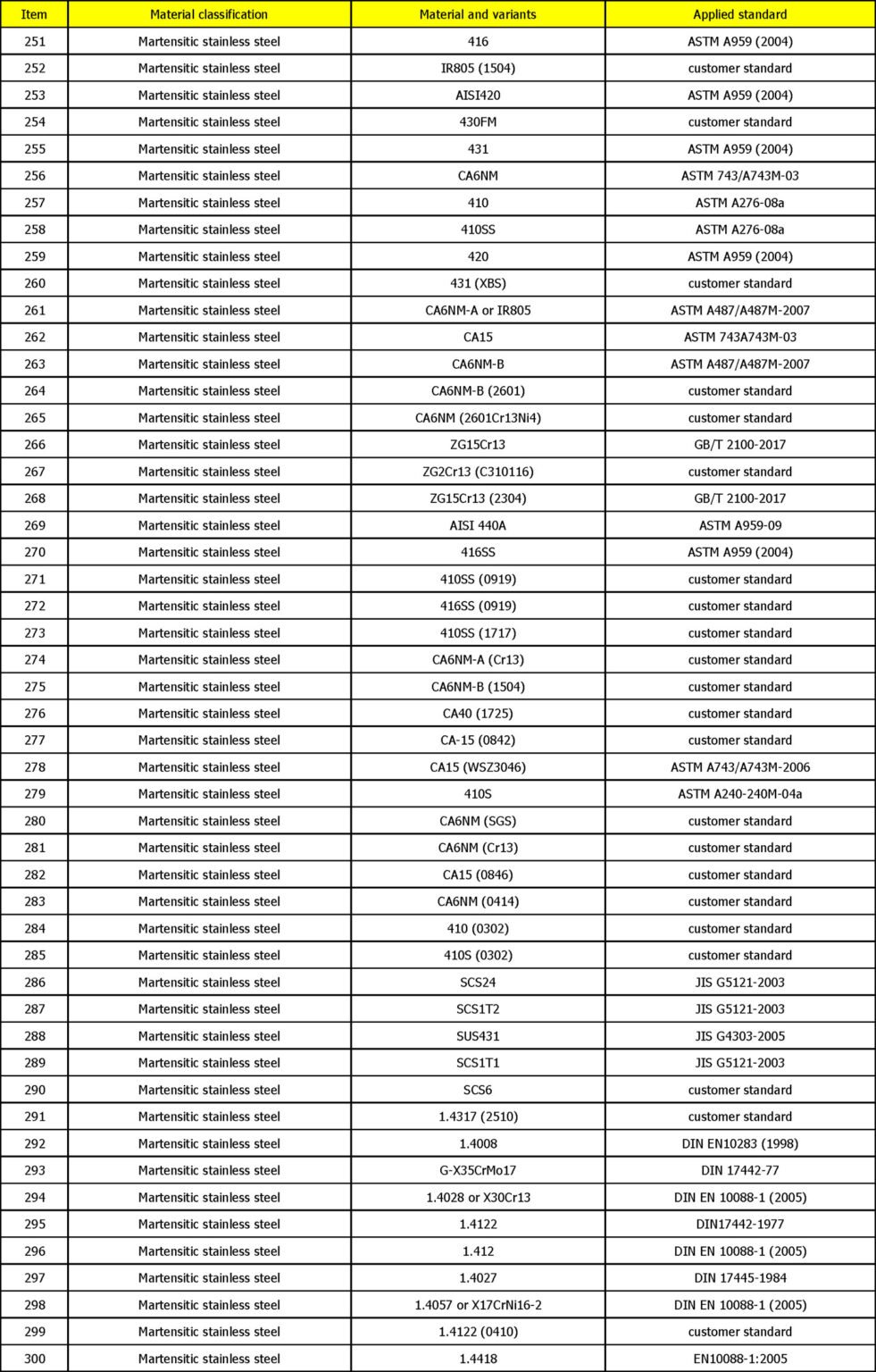 | Item | Material classification | Material and variants | Applied standard |
|---|---|---|---|
| 251 | Martensitic stainless steel | 416 | ASTM A959 (2004) |
| 252 | Martensitic stainless steel | IR805 (1504) | customer standard |
| 253 | Martensitic stainless steel | AISI420 | ASTM A959 (2004) |
| 254 | Martensitic stainless steel | 430FM | customer standard |
| 255 | Martensitic stainless steel | 431 | ASTM A959 (2004) |
| 256 | Martensitic stainless steel | CA6NM | ASTM 743/A743M-03 |
| 257 | Martensitic stainless steel | 410 | ASTM A276-08a |
| 258 | Martensitic stainless steel | 410SS | ASTM A276-08a |
| 259 | Martensitic stainless steel | 420 | ASTM A959 (2004) |
| 260 | Martensitic stainless steel | 431 (XBS) | customer standard |
| 261 | Martensitic stainless steel | CA6NM-A or IR805 | ASTM A487/A487M-2007 |
| 262 | Martensitic stainless steel | CA15 | ASTM 743A743M-03 |
| 263 | Martensitic stainless steel | CA6NM-B | ASTM A487/A487M-2007 |
| 264 | Martensitic stainless steel | CA6NM-B (2601) | customer standard |
| 265 | Martensitic stainless steel | CA6NM (2601Cr13Ni4) | customer standard |
| 266 | Martensitic stainless steel | ZG15Cr13 | GB/T 2100-2017 |
| 267 | Martensitic stainless steel | ZG2Cr13 (C310116) | customer standard |
| 268 | Martensitic stainless steel | ZG15Cr13 (2304) | GB/T 2100-2017 |
| 269 | Martensitic stainless steel | AISI 440A | ASTM A959-09 |
| 270 | Martensitic stainless steel | 416SS | ASTM A959 (2004) |
| 271 | Martensitic stainless steel | 410SS (0919) | customer standard |
| 272 | Martensitic stainless steel | 416SS (0919) | customer standard |
| 273 | Martensitic stainless steel | 410SS (1717) | customer standard |
| 274 | Martensitic stainless steel | CA6NM-A (Cr13) | customer standard |
| 275 | Martensitic stainless steel | CA6NM-B (1504) | customer standard |
| 276 | Martensitic stainless steel | CA40 (1725) | customer standard |
| 277 | Martensitic stainless steel | CA-15 (0842) | customer standard |
| 278 | Martensitic stainless steel | CA15 (WSZ3046) | ASTM A743/A743M-2006 |
| 279 | Martensitic stainless steel | 410S | ASTM A240-240M-04a |
| 280 | Martensitic stainless steel | CA6NM (SGS) | customer standard |
| 281 | Martensitic stainless steel | CA6NM (Cr13) | customer standard |
| 282 | Martensitic stainless steel | CA15 (0846) | customer standard |
| 283 | Martensitic stainless steel | CA6NM (0414) | customer standard |
| 284 | Martensitic stainless steel | 410 (0302) | customer standard |
| 285 | Martensitic stainless steel | 410S (0302) | customer standard |
| 286 | Martensitic stainless steel | SCS24 | JIS G5121-2003 |
| 287 | Martensitic stainless steel | SCS1T2 | JIS G5121-2003 |
| 288 | Martensitic stainless steel | SUS431 | JIS G4303-2005 |
| 289 | Martensitic stainless steel | SCS1T1 | JIS G5121-2003 |
| 290 | Martensitic stainless steel | SCS6 | customer standard |
| 291 | Martensitic stainless steel | 1.4317 (2510) | customer standard |
| 292 | Martensitic stainless steel | 1.4008 | DIN EN10283 (1998) |
| 293 | Martensitic stainless steel | G-X35CrMo17 | DIN 17442-77 |
| 294 | Martensitic stainless steel | 1.4028 or X30Cr13 | DIN EN 10088-1 (2005) |
| 295 | Martensitic stainless steel | 1.4122 | DIN17442-1977 |
| 296 | Martensitic stainless steel | 1.412 | DIN EN 10088-1 (2005) |
| 297 | Martensitic stainless steel | 1.4027 | DIN 17445-1984 |
| 298 | Martensitic stainless steel | 1.4057 or X17CrNi16-2 | DIN EN 10088-1 (2005) |
| 299 | Martensitic stainless steel | 1.4122 (0410) | customer standard |
| 300 | Martensitic stainless steel | 1.4418 | EN10088-1:2005 |